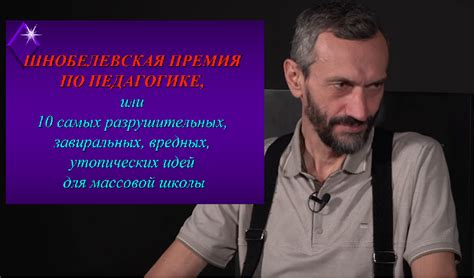 ШНОБЕЛЕВСКАЯ ПРЕМИЯ ПО ПЕДАГОГИКЕ,
или
10 самых разрушительных, завиральных, вредных, утопических идей для массовой школы